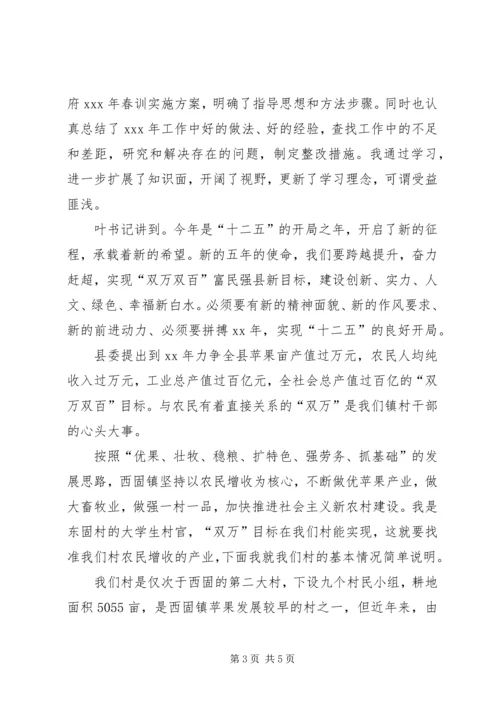 府 xxx 年春训实施方案，明确了指导思想和方法步骤。同时也认真总结了 xxx 年工作中好的做法、好的经验，查找工作中的不足和差距，研究和解决存在的问题，制定整改措施。我通过学习，进一步扩展了知识面，开阔了视野，更新了学习理念，可谓受益匪浅。

叶书记讲到。今年是“十二五”的开局之年，开启了新的征程，承载着新的希望。新的五年的使命，我们要跨越提升，奋力赶超，实现“双万双百”富民强县新目标，建设创新、实力、人文、绿色、幸福新白水。必须要有新的精神面貌、新的作风要求、新的前进动力、必须要拼搏 xx 年，实现“十二五”的良好开局。

县委提出到 xx 年力争全县苹果亩产值过万元，农民人均纯收入过万元，工业总产值过百亿元，全社会总产值过百亿的“双万双百”目标。与农民有着直接关系的“双万”是我们镇村干部的心头大事。

按照“优果、壮牧、稳粮、扩特色、强劳务、抓基础”的发展思路，西固镇坚持以农民增收为核心，不断做优苹果产业，做大畜牧业，做强一村一品，加快推进社会主义新农村建设。我是东固村的大学生村官，“双万”目标在我们村能实现，这就要找准我们村农民增收的产业，下面我就我们村的基本情况简单说明。

我们村是仅次于西固的第二大村，下设九个村民小组，耕地面积 5055 亩，是西固镇苹果发展较早的村之一，但近年来，由

第 3 页 共 5 页